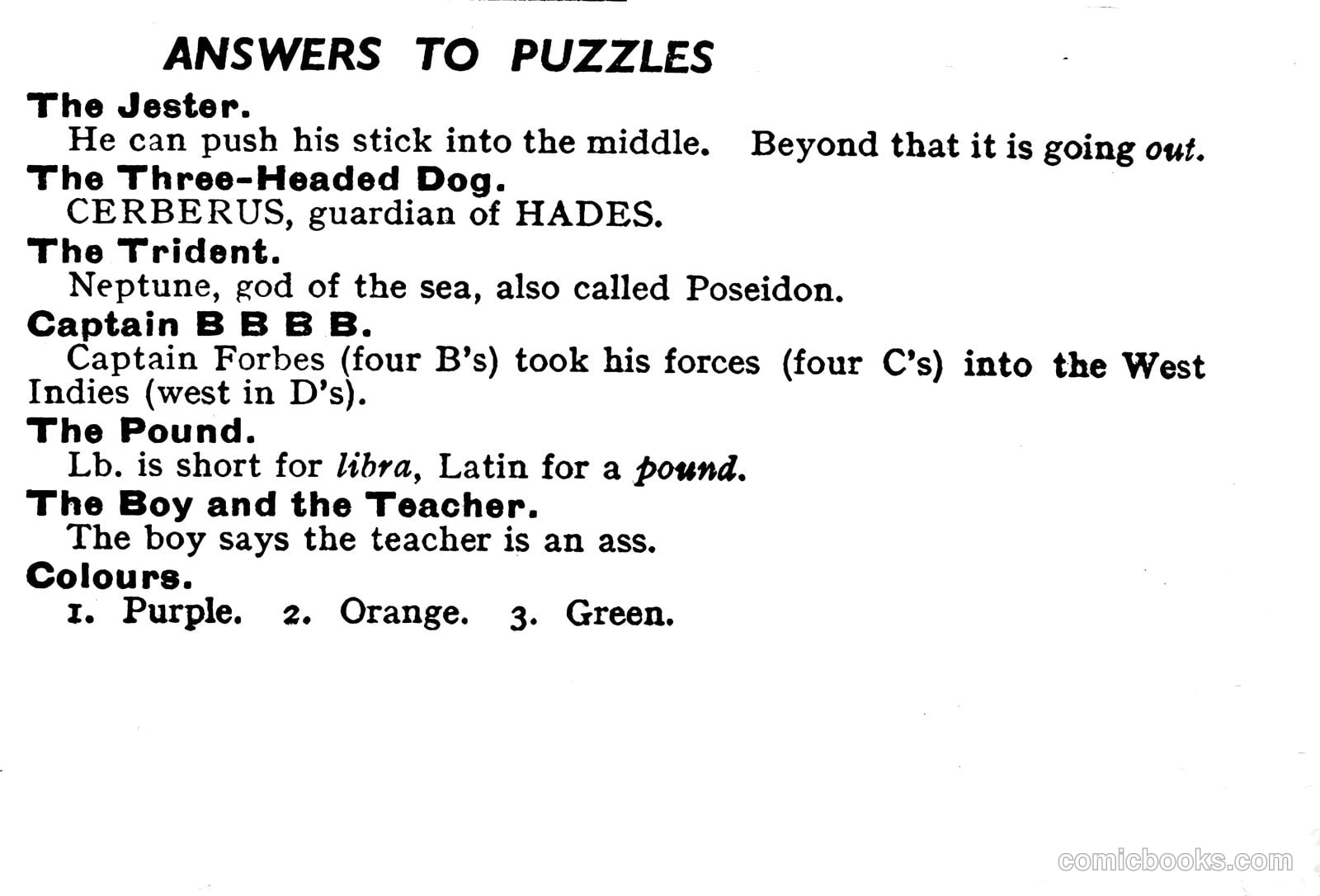 ANSWERS TO PUZZLES

The Jester.
He can push his stick into the middle. Beyond that it is going out.

The Three-Headed Dog.
CERBERUS, guardian of HADES.

The Trident.
Neptune, god of the sea, also called Poseidon.

Captain B B B B.
Captain Forbes (four B's) took his forces (four C's) into the West Indies (west in D's).

The Pound.
Lb. is short for libra, Latin for a pound.

The Boy and the Teacher.
The boy says the teacher is an ass.

Colours.
1. Purple. 2. Orange. 3. Green.

comicbooks.com